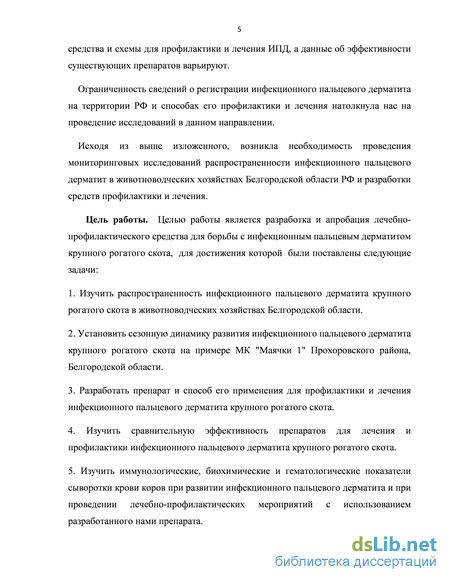 5

средства и схемы для профилактики и лечения ИПД, а данные об эффективности существующих препаратов варьируют.

Ограниченность сведений о регистрации инфекционного пальцевого дерматита на территории РФ и способах его профилактики и лечения натолкнула нас на проведение исследований в данном направлении.

Исходя из выше изложенного, возникла необходимость проведения мониторинговых исследований распространенности инфекционного пальцевого дерматит в животноводческих хозяйствах Белгородской области РФ и разработки средств профилактики и лечения.

Цель работы. Целью работы является разработка и апробация лечебно-профилактического средства для борьбы с инфекционным пальцевым дерматитом крупного рогатого скота, для достижения которой были поставлены следующие задачи:

1. Изучить распространенность инфекционного пальцевого дерматита крупного рогатого скота в животноводческих хозяйствах Белгородской области.

2. Установить сезонную динамику развития инфекционного пальцевого дерматита крупного рогатого скота на примере МК "Маячки 1" Прохоровского района, Белгородской области.

3. Разработать препарат и способ его применения для профилактики и лечения инфекционного пальцевого дерматита крупного рогатого скота.

4. Изучить сравнительную эффективность препаратов для лечения и профилактики инфекционного пальцевого дерматита крупного рогатого скота.

5. Изучить иммунологические, биохимические и гематологические показатели сыворотки крови коров при развитии инфекционного пальцевого дерматита и при проведении лечебно-профилактических мероприятий с использованием разработанного нами препарата.

dsLib.net
библиотека диссертаций